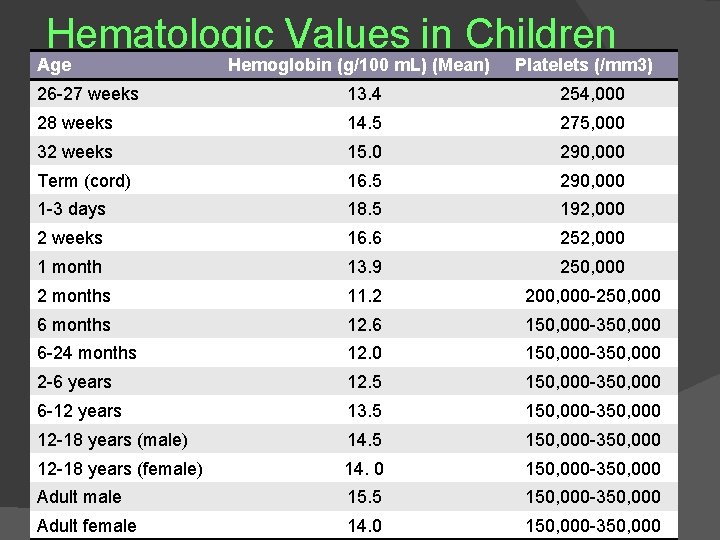 Hematologic Values in Children

| Age | Hemoglobin (g/100 mL) (Mean) | Platelets (/mm3) |
|---|---|---|
| 26-27 weeks | 13.4 | 254,000 |
| 28 weeks | 14.5 | 275,000 |
| 32 weeks | 15.0 | 290,000 |
| Term (cord) | 16.5 | 290,000 |
| 1-3 days | 18.5 | 192,000 |
| 2 weeks | 16.6 | 252,000 |
| 1 month | 13.9 | 250,000 |
| 2 months | 11.2 | 200,000-250,000 |
| 6 months | 12.6 | 150,000-350,000 |
| 6-24 months | 12.0 | 150,000-350,000 |
| 2-6 years | 12.5 | 150,000-350,000 |
| 6-12 years | 13.5 | 150,000-350,000 |
| 12-18 years (male) | 14.5 | 150,000-350,000 |
| 12-18 years (female) | 14. 0 | 150,000-350,000 |
| Adult male | 15.5 | 150,000-350,000 |
| Adult female | 14.0 | 150,000-350,000 |